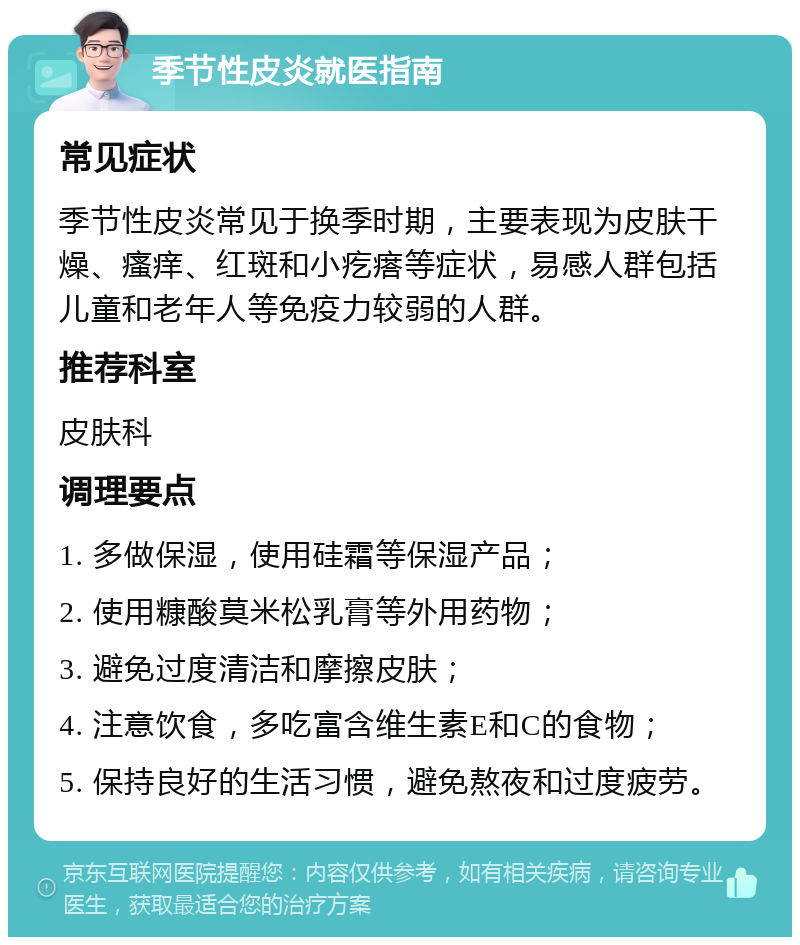 季节性皮炎就医指南

常见症状

季节性皮炎常见于换季时期，主要表现为皮肤干燥、瘙痒、红斑和小疙瘩等症状，易感人群包括儿童和老年人等免疫力较弱的人群。

推荐科室

皮肤科

调理要点

1. 多做保湿，使用硅霜等保湿产品；

2. 使用糠酸莫米松乳膏等外用药物；

3. 避免过度清洁和摩擦皮肤；

4. 注意饮食，多吃富含维生素E和C的食物；

5. 保持良好的生活习惯，避免熬夜和过度疲劳。

京东互联网医院提醒您：内容仅供参考，如有相关疾病，请咨询专业医生，获取最适合您的治疗方案